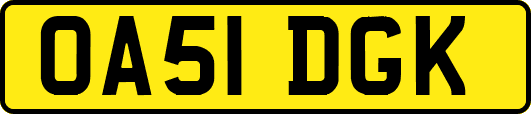 OA51 DGK